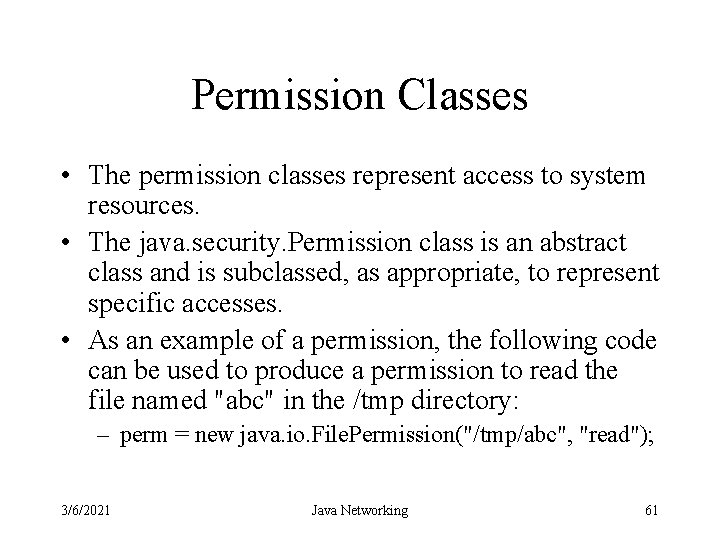 Permission Classes

• The permission classes represent access to system resources.

• The java.security.Permission class is an abstract class and is subclassed, as appropriate, to represent specific accesses.

• As an example of a permission, the following code can be used to produce a permission to read the file named "abc" in the /tmp directory:

– perm = new java.io.FilePermission("/tmp/abc", "read");

3/6/2021

Java Networking

61